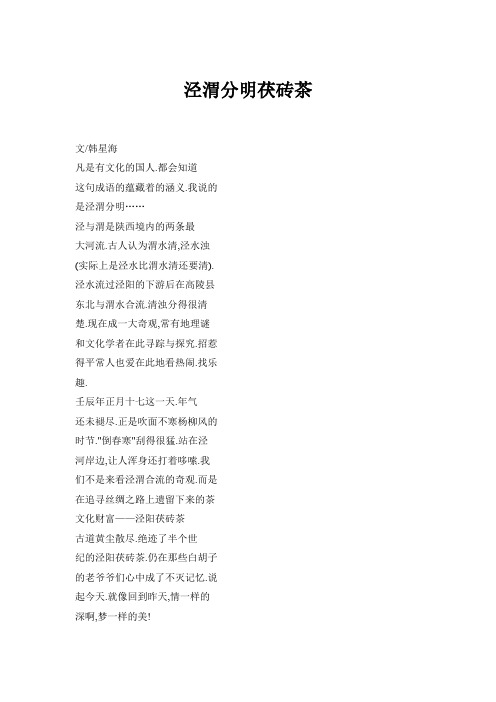 泾渭分明茯砖茶

文/韩星海

凡是有文化的国人.都会知道这句成语的蕴藏着的涵义.我说的是泾渭分明……

泾与渭是陕西境内的两条最大河流.古人认为渭水清,泾水浊(实际上是泾水比渭水清还要清).泾水流过泾阳的下游后在高陵县东北与渭水合流.清浊分得很清楚.现在成一大奇观,常有地理谜和文化学者在此寻踪与探究.招惹得平常人也爱在此地看热闹.找乐趣.

壬辰年正月十七这一天.年气还未褪尽.正是吹面不寒杨柳风的时节."倒春寒"刮得很猛.站在泾河岸边,让人浑身还打着哆嗦.我们不是来看泾渭合流的奇观.而是在追寻丝绸之路上遗留下来的茶文化财富——泾阳茯砖茶

古道黄尘散尽.绝迹了半个世纪的泾阳茯砖茶.仍在那些白胡子的老爷爷们心中成了不灭记忆.说起今天.就像回到昨天,情一样的深啊,梦一样的美!